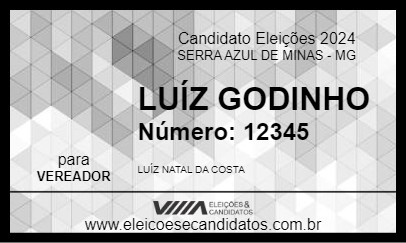 Candidato Eleições 2024
SERRA AZUL DE MINAS - MG

LUÍZ GODINHO
Número: 12345

para
VEREADOR

LUÍZ NATAL DA COSTA

ELEIÇÕES & CANDIDATOS

www.eleicoesecandidatos.com.br